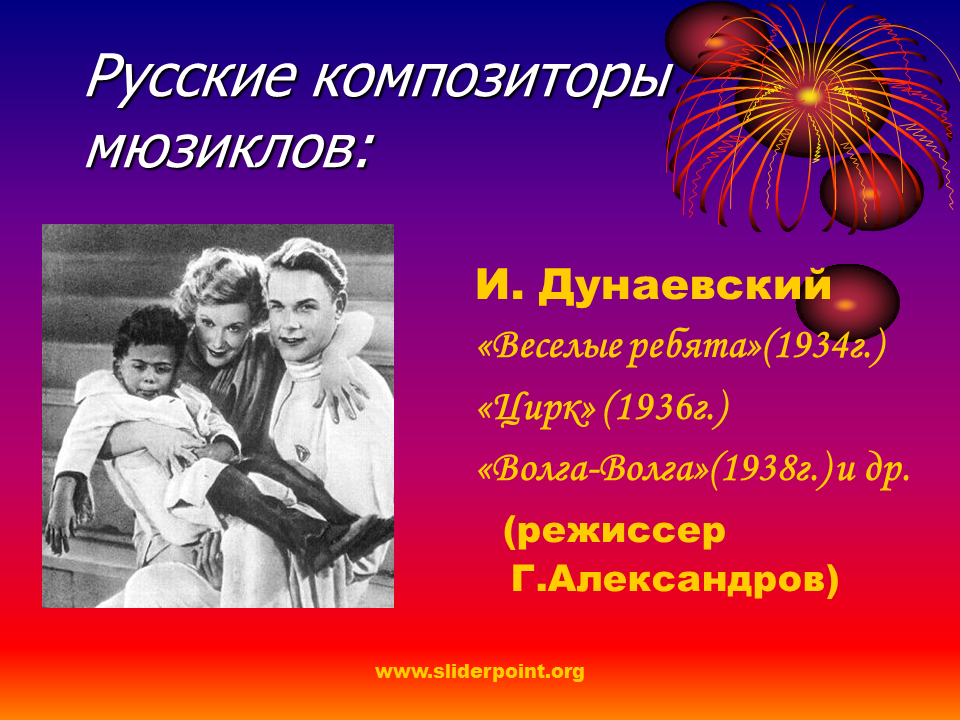 Русские композиторы мюзиклов:

И. Дунаевский

«Веселые ребята»(1934г.)

«Цирк» (1936г.)

«Волга-Волга»(1938г.)и др.

(режиссер Г.Александров)

www.sliderpoint.org